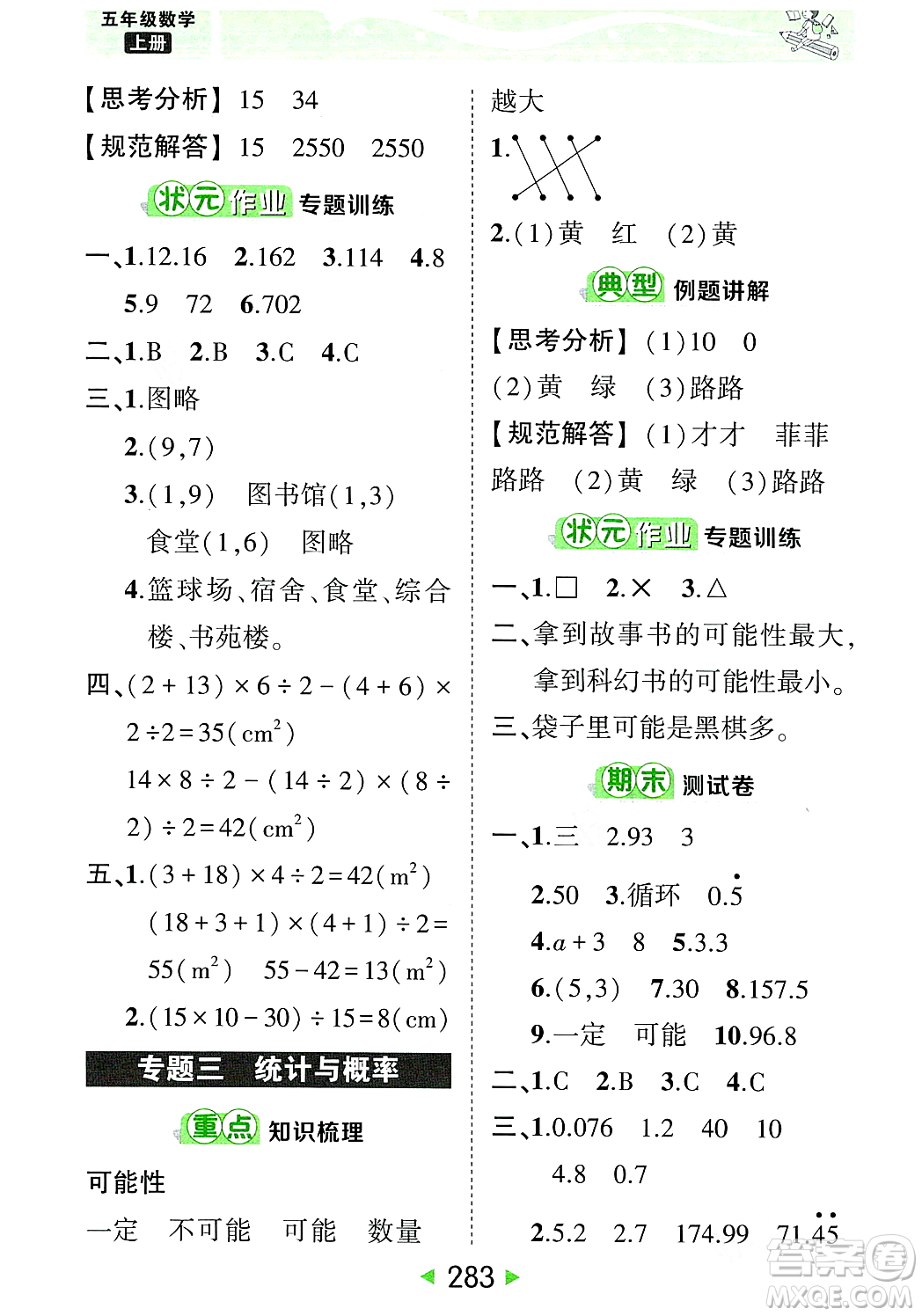 五年级数学 上册

【思考分析】15 34

【规范解答】15 2550 2550

状元作业 专题训练

一、1.12.16 2.162 3.114 4.8

5.9 72 6.702

二、1.B 2.B 3.C 4.C

三、1.图略

2.(9,7)

3.(1,9) 图书馆(1,3)

食堂(1,6) 图略

4.篮球场、宿舍、食堂、综合楼、书苑楼。

四、$(2+13)\times6\div2-(4+6)\times2\div2=35(cm^2)$

$14\times8\div2-(14\div2)\times(8\div2)\div2=42(cm^2)$

五、1.$(3+18)\times4\div2=42(m^2)$

$(18+3+1)\times(4+1)\div2=55(m^2)$ $55-42=13(m^2)$

2.$(15\times10-30)\div15=8(cm)$

专题三 统计与概率

重点 知识梳理

可能性

一定 不可能 可能 数量

越大

1.

2.(1)黄 红 (2)黄

典型 例题讲解

【思考分析】(1)10 0

(2)黄 绿 (3)路路

【规范解答】(1)才才 菲菲

路路 (2)黄 绿 (3)路路

状元作业 专题训练

一、1.□ 2.× 3.△

二、拿到故事书的可能性最大,拿到科幻书的可能性最小。

三、袋子里可能是黑棋多。

期末 测试卷

一、1.三 2.93 3

2.50 3.循环 $0.\dot{5}$

4.$a+3$ 8 5.3.3

6.(5,3) 7.30 8.157.5

9.一定 可能 10.96.8

二、1.C 2.B 3.C 4.C

三、1.0.076 1.2 40 10

4.8 0.7

2.5.2 2.7 174.99 $71.\dot{4}\dot{5}$

283

答案圈 MXQE.COM